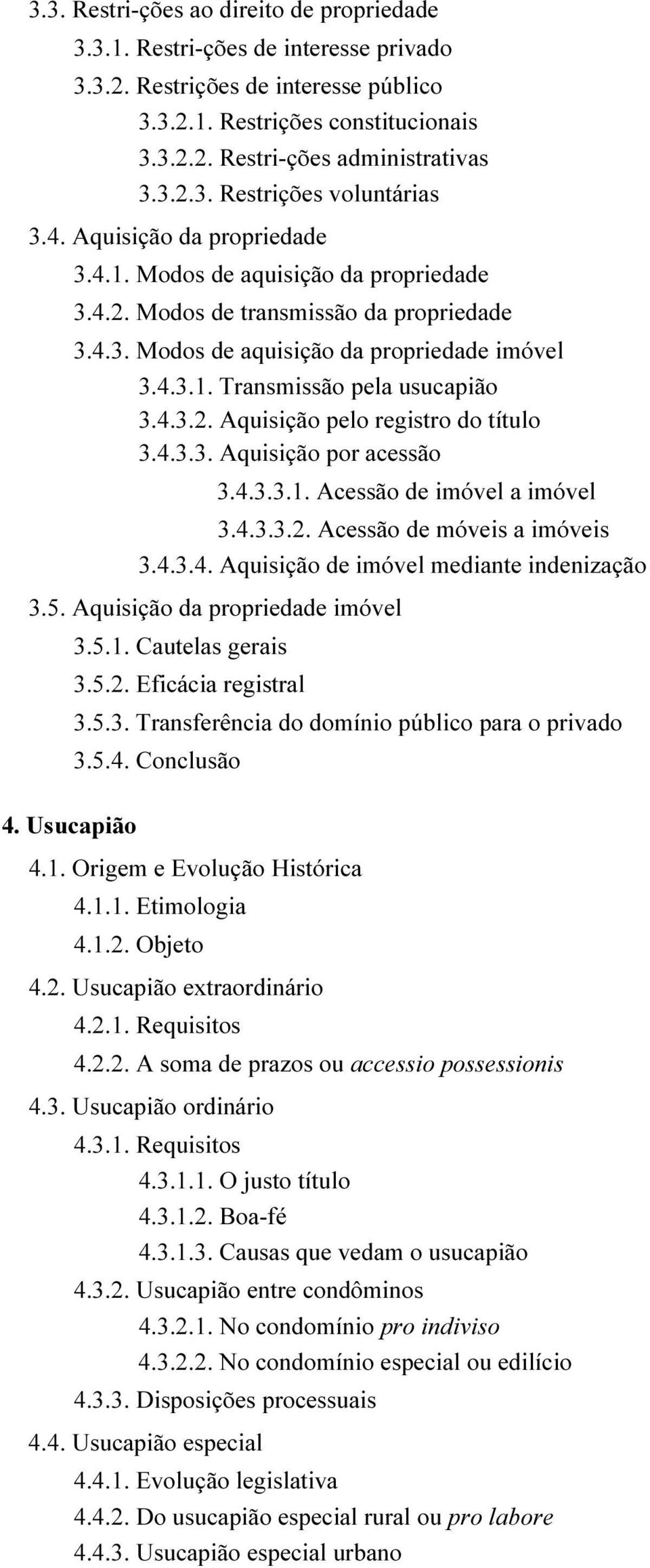 3.3. Restri-ções ao direito de propriedade
3.3.1. Restri-ções de interesse privado
3.3.2. Restrições de interesse público
3.3.2.1. Restrições constitucionais
3.3.2.2. Restri-ções administrativas
3.3.2.3. Restrições voluntárias
3.4. Aquisição da propriedade
3.4.1. Modos de aquisição da propriedade
3.4.2. Modos de transmissão da propriedade
3.4.3. Modos de aquisição da propriedade imóvel
3.4.3.1. Transmissão pela usucapião
3.4.3.2. Aquisição pelo registro do título
3.4.3.3. Aquisição por acessão
3.4.3.3.1. Acessão de imóvel a imóvel
3.4.3.3.2. Acessão de móveis a imóveis
3.4.3.4. Aquisição de imóvel mediante indenização
3.5. Aquisição da propriedade imóvel
3.5.1. Cautelas gerais
3.5.2. Eficácia registral
3.5.3. Transferência do domínio público para o privado
3.5.4. Conclusão

4. Usucapião
4.1. Origem e Evolução Histórica
4.1.1. Etimologia
4.1.2. Objeto
4.2. Usucapião extraordinário
4.2.1. Requisitos
4.2.2. A soma de prazos ou accessio possessionis
4.3. Usucapião ordinário
4.3.1. Requisitos
4.3.1.1. O justo título
4.3.1.2. Boa-fé
4.3.1.3. Causas que vedam o usucapião
4.3.2. Usucapião entre condôminos
4.3.2.1. No condomínio pro indiviso
4.3.2.2. No condomínio especial ou edilício
4.3.3. Disposições processuais
4.4. Usucapião especial
4.4.1. Evolução legislativa
4.4.2. Do usucapião especial rural ou pro labore
4.4.3. Usucapião especial urbano